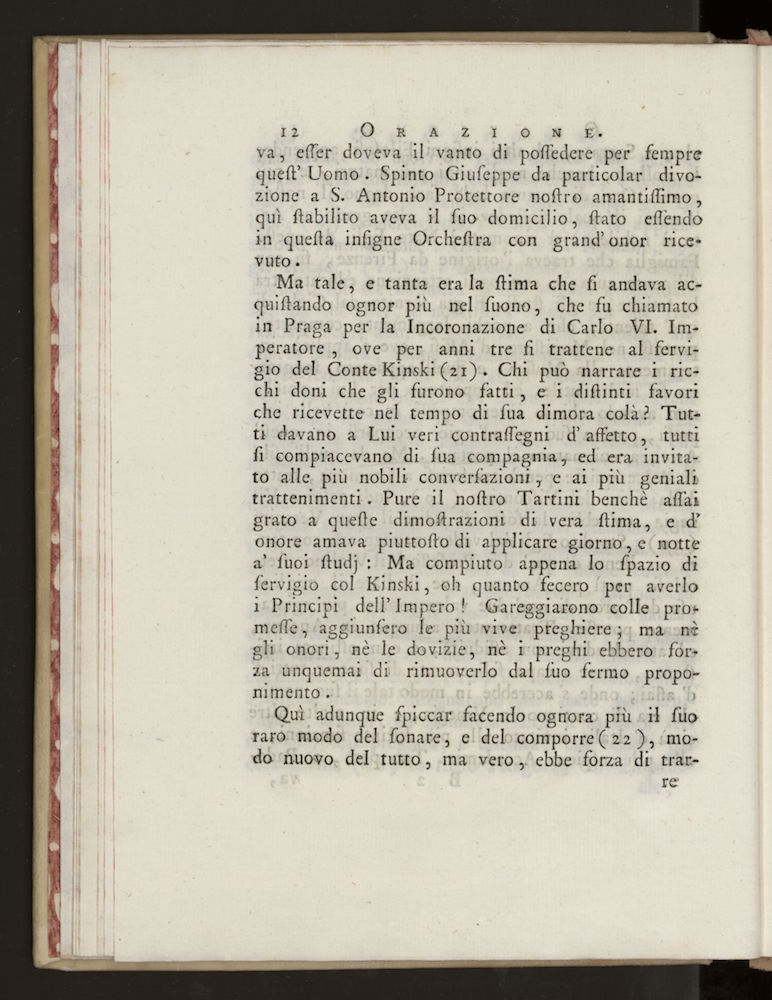 12 ORAZIONE.

va, eſſer doveva il vanto di poſſedere per ſempre queſt' Uomo. Spinto Giuſeppe da particolar divozione a S. Antonio Protettore noſtro amantiſſimo, quì ſtabilito aveva il ſuo domicilio, ſtato eſſendo in queſta inſigne Orcheſtra con grand' onor ricevuto.

Ma tale, e tanta era la ſtima che ſi andava acquiſtando ognor più nel ſuono, che fu chiamato in Praga per la Incoronazione di Carlo VI. Imperatore, ove per anni tre ſi trattene al ſervigio del Conte Kinski (21). Chi può narrare i ricchi doni che gli furono fatti, e i diſtinti favori che ricevette nel tempo di ſua dimora colà? Tutti davano a Lui veri contraſſegni d' affetto, tutti ſi compiacevano di ſua compagnia, ed era invitato alle più nobili converſazioni, e ai più geniali trattenimenti. Pure il noſtro Tartini benchè aſſai grato a queſte dimoſtrazioni di vera ſtima, e d' onore amava piuttoſto di applicare giorno, e notte a' ſuoi ſtudj: Ma compiuto appena lo ſpazio di ſervigio col Kinski, oh quanto fecero per averlo i Principi dell' Impero! Gareggiarono colle promeſſe, aggiunſero le più vive preghiere; ma nè gli onori, nè le dovizie, nè i preghi ebbero forza unquemai di rimuoverlo dal ſuo fermo proponimento.

Quì adunque ſpiccar facendo ognora più il ſuo raro modo del ſonare, e del comporre (22), modo nuovo del tutto, ma vero, ebbe forza di trar-

re